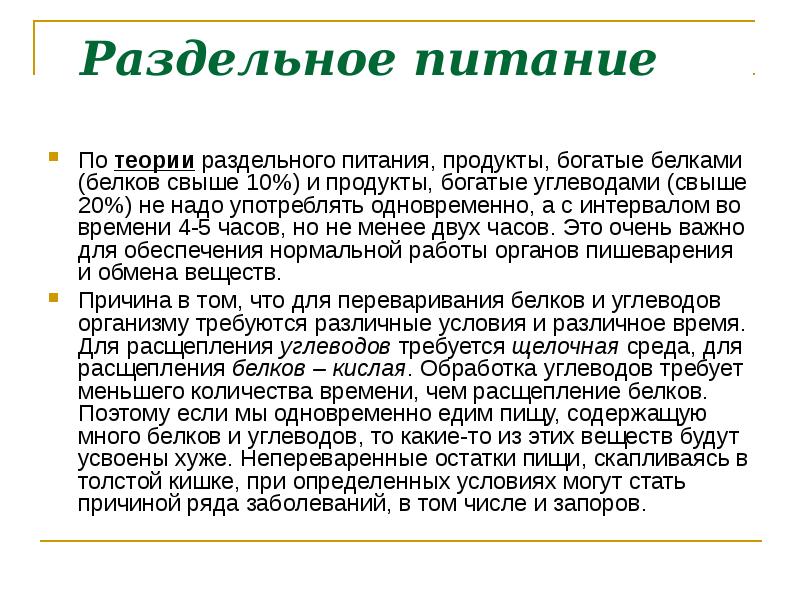 Раздельное питание

По теории раздельного питания, продукты, богатые белками (белков свыше 10%) и продукты, богатые углеводами (свыше 20%) не надо употреблять одновременно, а с интервалом во времени 4-5 часов, но не менее двух часов. Это очень важно для обеспечения нормальной работы органов пишеварения и обмена веществ.

Причина в том, что для переваривания белков и углеводов организму требуются различные условия и различное время. Для расщепления углеводов требуется щелочная среда, для расщепления белков – кислая. Обработка углеводов требует меньшего количества времени, чем расщепление белков. Поэтому если мы одновременно едим пищу, содержащую много белков и углеводов, то какие-то из этих веществ будут усвоены хуже. Непереваренные остатки пищи, скапливаясь в толстой кишке, при определенных условиях могут стать причиной ряда заболеваний, в том числе и запоров.